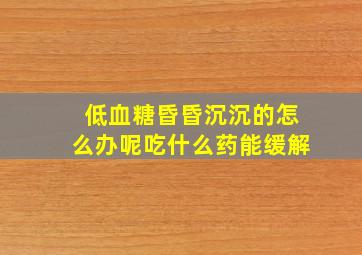 低血糖昏昏沉沉的怎么办呢吃什么药能缓解